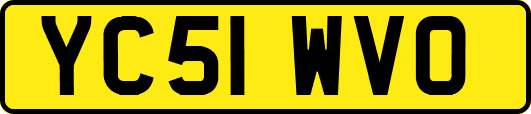 YC51 WVO